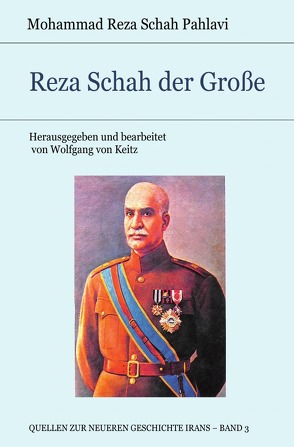 Mohammad Reza Schah Pahlavi

Reza Schah der Große

Herausgegeben und bearbeitet von Wolfgang von Keitz

QUELLEN ZUR NEUEREN GESCHICHTE IRANS – BAND 3